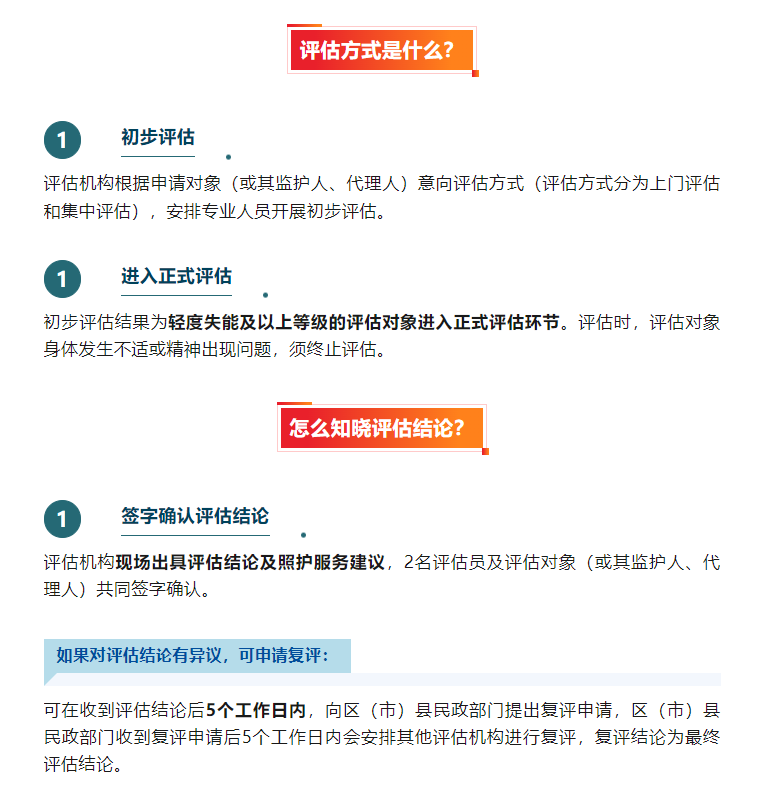 评估方式是什么？

1 初步评估

评估机构根据申请对象（或其监护人、代理人）意向评估方式（评估方式分为上门评估和集中评估），安排专业人员开展初步评估。

1 进入正式评估

初步评估结果为轻度失能及以上等级的评估对象进入正式评估环节。评估时，评估对象身体发生不适或精神出现问题，须终止评估。

怎么知晓评估结论？

1 签字确认评估结论

评估机构现场出具评估结论及照护服务建议，2名评估员及评估对象（或其监护人、代理人）共同签字确认。

如果对评估结论有异议，可申请复评：

可在收到评估结论后5个工作日内，向区（市）县民政部门提出复评申请，区（市）县民政部门收到复评申请后5个工作日内会安排其他评估机构进行复评，复评结论为最终评估结论。